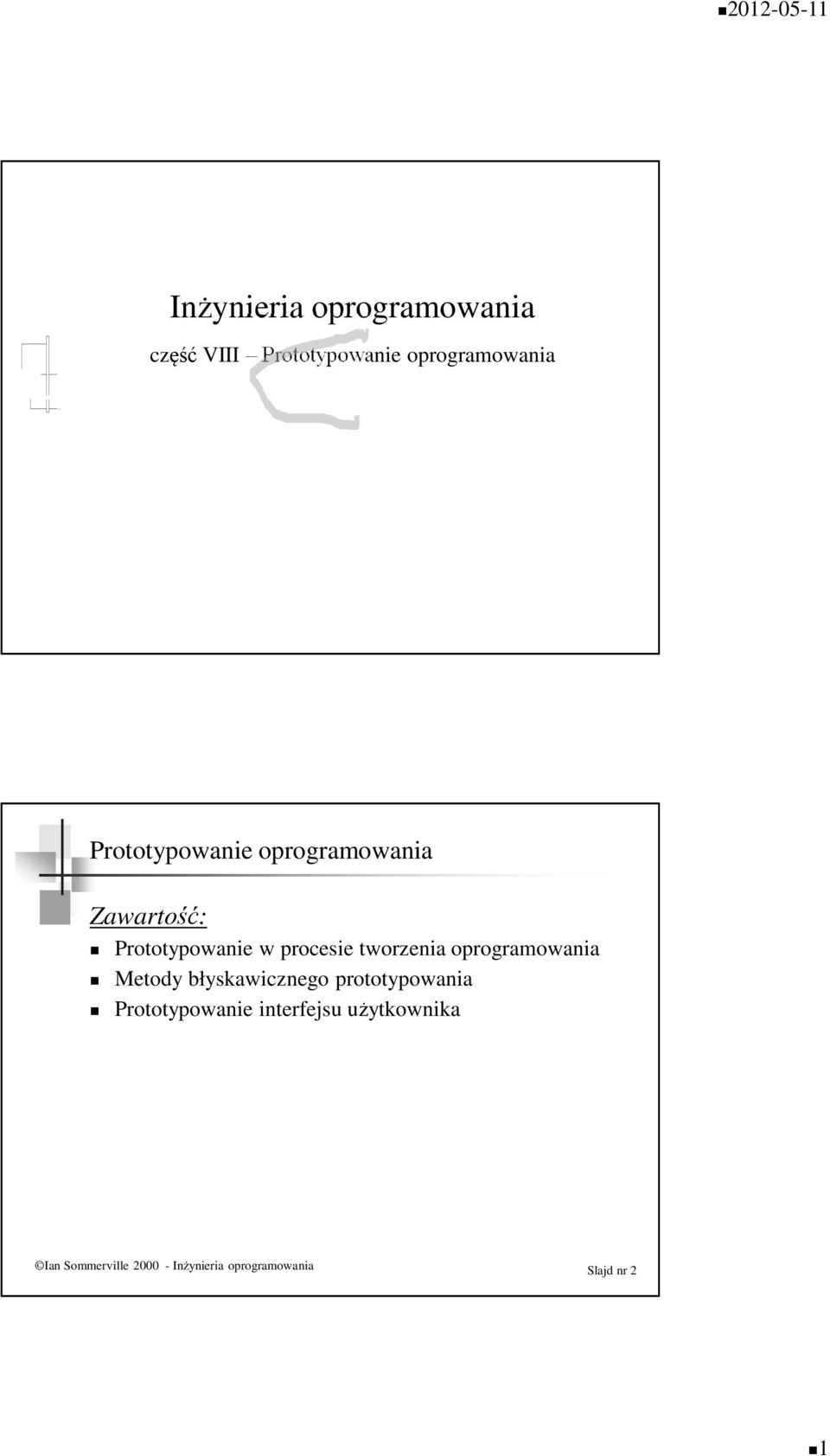 2012-05-11

Inżynieria oprogramowania

część VIII – Prototypowanie oprogramowania

Prototypowanie oprogramowania

Zawartość:

Prototypowanie w procesie tworzenia oprogramowania
Metody błyskawicznego prototypowania
Prototypowanie interfejsu użytkownika

©Ian Sommerville 2000 - Inżynieria oprogramowania

Slajd nr 2

1